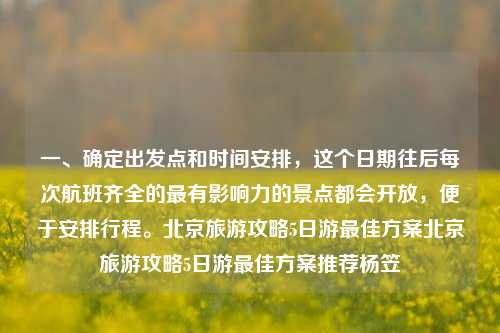 一、确定出发点和时间安排，这个日期往后每次航班齐全的最有影响力的景点都会开放，便于安排行程。北京旅游攻略5日游最佳方案北京旅游攻略5日游最佳方案推荐杨笠